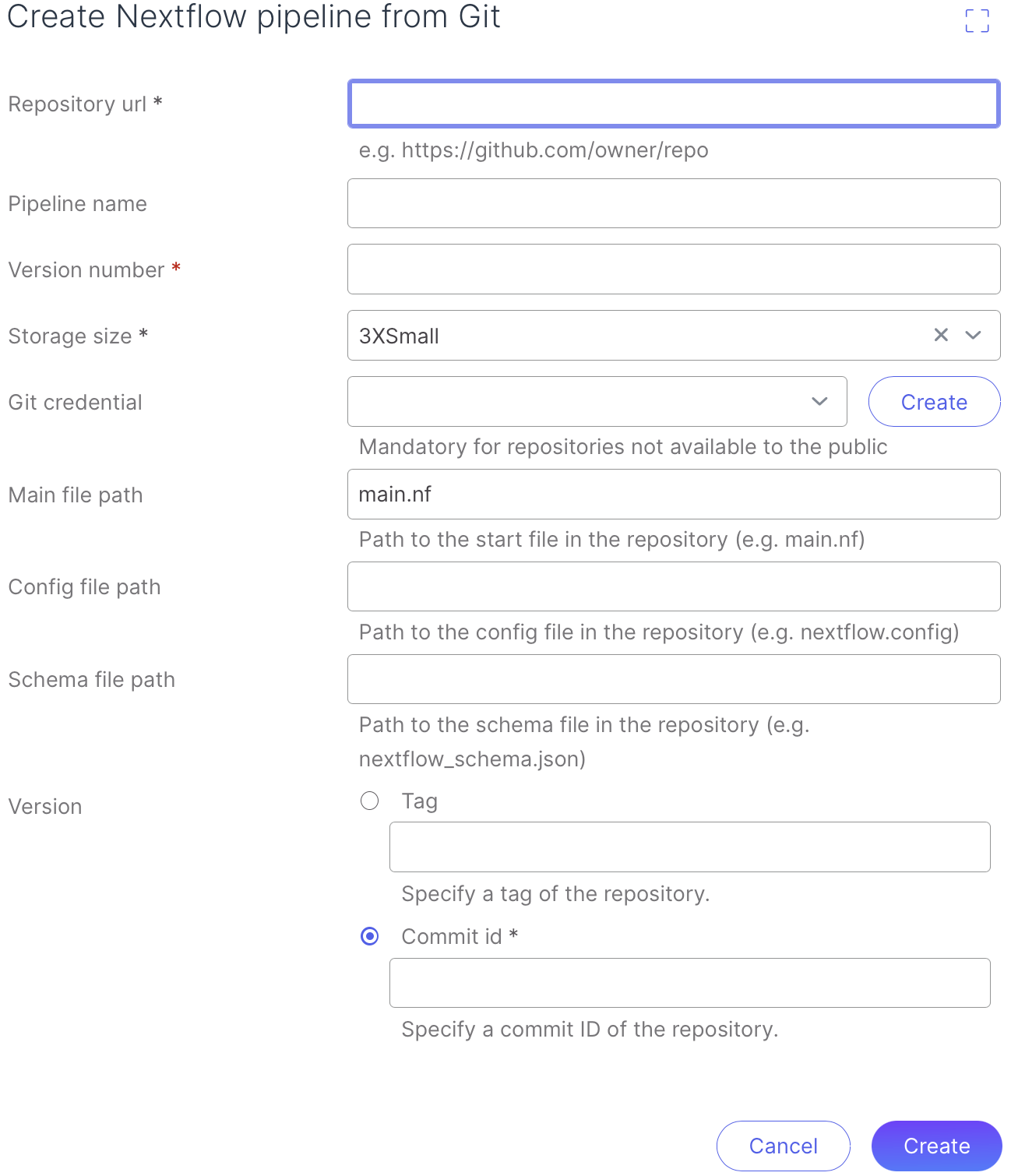 Create Nextflow pipeline from Git

Repository url *

e.g. https://github.com/owner/repo

Pipeline name

Version number *

Storage size *

3XSmall

Git credential

Create

Mandatory for repositories not available to the public

Main file path

main.nf

Path to the start file in the repository (e.g. main.nf)

Config file path

Path to the config file in the repository (e.g. nextflow.config)

Schema file path

Path to the schema file in the repository (e.g. nextflow_schema.json)

Version

Tag

Specify a tag of the repository.

Commit id *

Specify a commit ID of the repository.

Cancel

Create